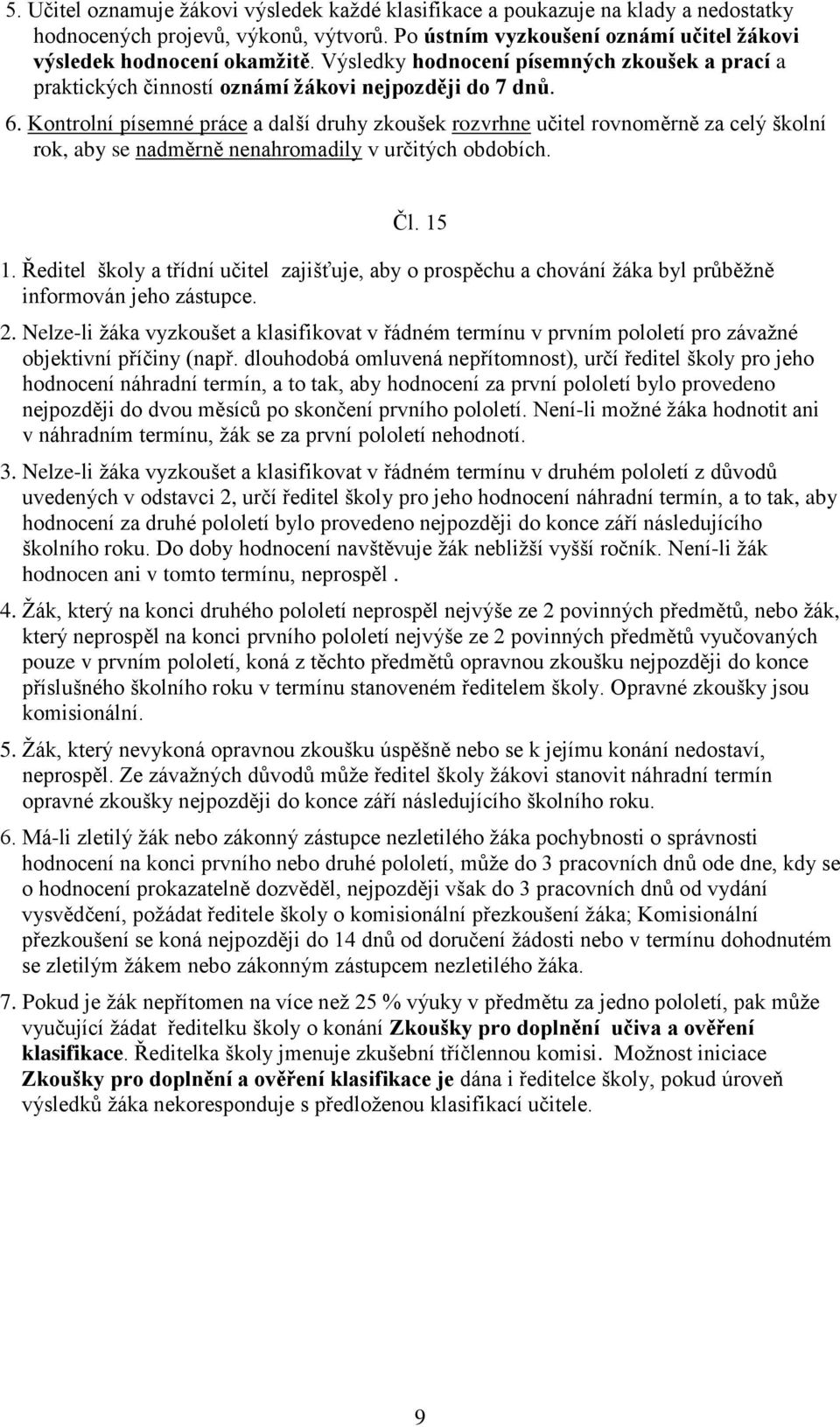 5. Učitel oznamuje žákovi výsledek každé klasifikace a poukazuje na klady a nedostatky hodnocených projevů, výkonů, výtvorů. Po ústním vyzkoušení oznámí učitel žákovi výsledek hodnocení okamžitě. Výsledky hodnocení písemných zkoušek a prací a praktických činností oznámí žákovi nejpozději do 7 dnů.

6. Kontrolní písemné práce a další druhy zkoušek rozvrhne učitel rovnoměrně za celý školní rok, aby se nadměrně nenahromadily v určitých obdobích.

Čl. 15

1. Ředitel školy a třídní učitel zajišťuje, aby o prospěchu a chování žáka byl průběžně informován jeho zástupce.

2. Nelze-li žáka vyzkoušet a klasifikovat v řádném termínu v prvním pololetí pro závažné objektivní příčiny (např. dlouhodobá omluvená nepřítomnost), určí ředitel školy pro jeho hodnocení náhradní termín, a to tak, aby hodnocení za první pololetí bylo provedeno nejpozději do dvou měsíců po skončení prvního pololetí. Není-li možné žáka hodnotit ani v náhradním termínu, žák se za první pololetí nehodnotí.

3. Nelze-li žáka vyzkoušet a klasifikovat v řádném termínu v druhém pololetí z důvodů uvedených v odstavci 2, určí ředitel školy pro jeho hodnocení náhradní termín, a to tak, aby hodnocení za druhé pololetí bylo provedeno nejpozději do konce září následujícího školního roku. Do doby hodnocení navštěvuje žák nebližší vyšší ročník. Není-li žák hodnocen ani v tomto termínu, neprospěl .

4. Žák, který na konci druhého pololetí neprospěl nejvýše ze 2 povinných předmětů, nebo žák, který neprospěl na konci prvního pololetí nejvýše ze 2 povinných předmětů vyučovaných pouze v prvním pololetí, koná z těchto předmětů opravnou zkoušku nejpozději do konce příslušného školního roku v termínu stanoveném ředitelem školy. Opravné zkoušky jsou komisionální.

5. Žák, který nevykoná opravnou zkoušku úspěšně nebo se k jejímu konání nedostaví, neprospěl. Ze závažných důvodů může ředitel školy žákovi stanovit náhradní termín opravné zkoušky nejpozději do konce září následujícího školního roku.

6. Má-li zletilý žák nebo zákonný zástupce nezletilého žáka pochybnosti o správnosti hodnocení na konci prvního nebo druhé pololetí, může do 3 pracovních dnů ode dne, kdy se o hodnocení prokazatelně dozvěděl, nejpozději však do 3 pracovních dnů od vydání vysvědčení, požádat ředitele školy o komisionální přezkoušení žáka; Komisionální přezkoušení se koná nejpozději do 14 dnů od doručení žádosti nebo v termínu dohodnutém se zletilým žákem nebo zákonným zástupcem nezletilého žáka.

7. Pokud je žák nepřítomen na více než 25 % výuky v předmětu za jedno pololetí, pak může vyučující žádat ředitelku školy o konání Zkoušky pro doplnění učiva a ověření klasifikace. Ředitelka školy jmenuje zkušební tříčlennou komisi. Možnost iniciace Zkoušky pro doplnění a ověření klasifikace je dána i ředitelce školy, pokud úroveň výsledků žáka nekoresponduje s předloženou klasifikací učitele.

9